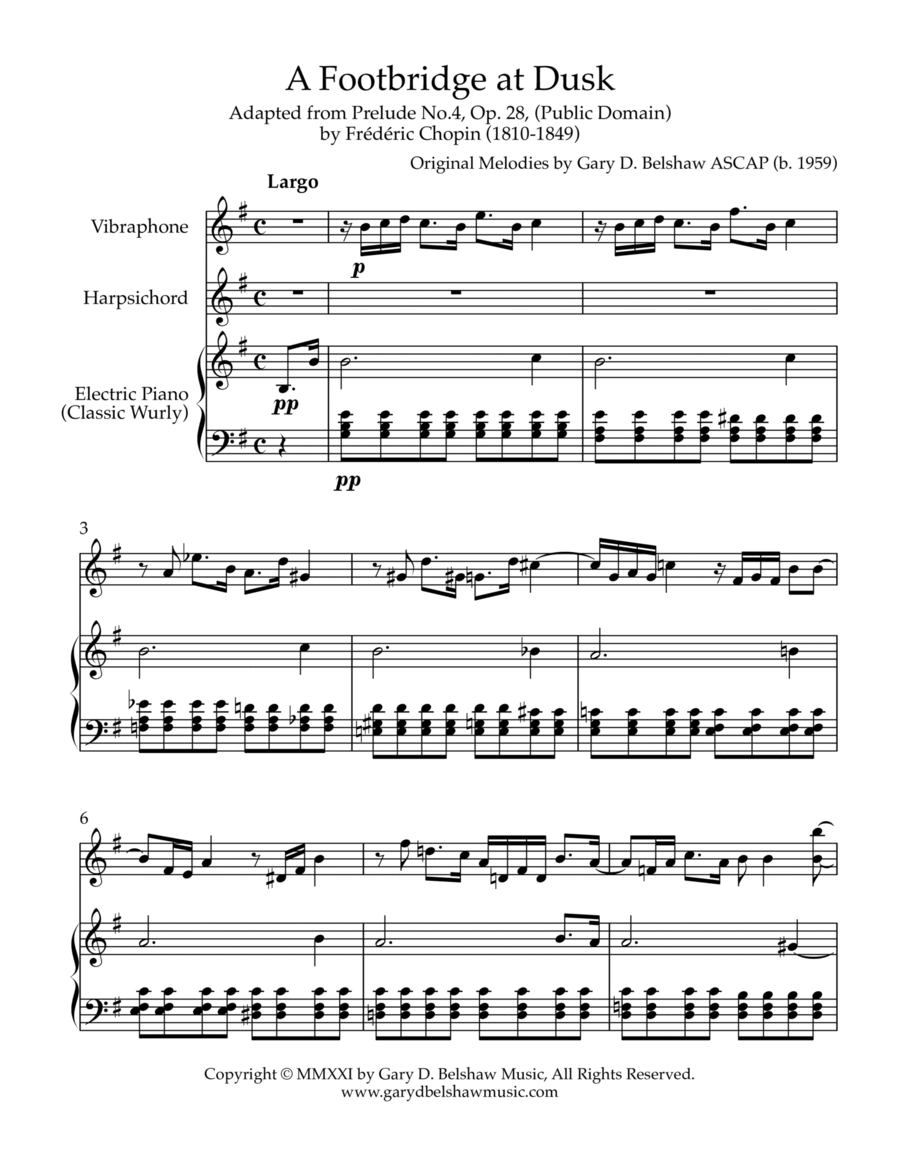 A Footbridge at Dusk

Adapted from Prelude No.4, Op. 28, (Public Domain)
by Frédéric Chopin (1810-1849)

Original Melodies by Gary D. Belshaw ASCAP (b. 1959)

Largo

Vibraphone

p

Harpsichord

Electric Piano
(Classic Wurly)

pp

pp

3

6

Copyright © MMXXI by Gary D. Belshaw Music, All Rights Reserved.
www.garydbelshawmusic.com